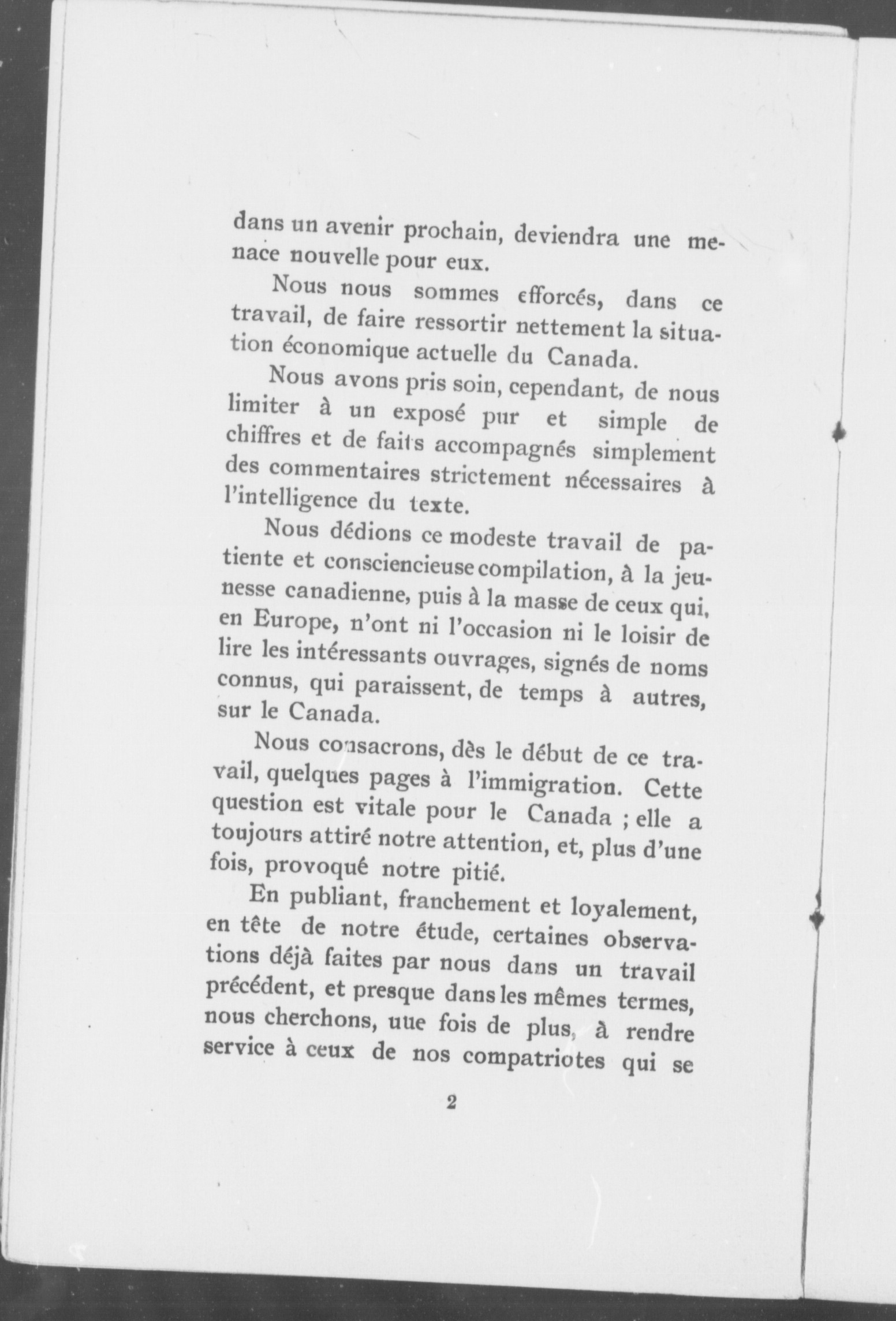 dans un avenir prochain, deviendra une menace nouvelle pour eux.

Nous nous sommes efforcés, dans ce travail, de faire ressortir nettement la situation économique actuelle du Canada.

Nous avons pris soin, cependant, de nous limiter à un exposé pur et simple de chiffres et de faits accompagnés simplement des commentaires strictement nécessaires à l'intelligence du texte.

Nous dédions ce modeste travail de patiente et consciencieuse compilation, à la jeunesse canadienne, puis à la masse de ceux qui, en Europe, n'ont ni l'occasion ni le loisir de lire les intéressants ouvrages, signés de noms connus, qui paraissent, de temps à autres, sur le Canada.

Nous consacrons, dès le début de ce travail, quelques pages à l'immigration. Cette question est vitale pour le Canada ; elle a toujours attiré notre attention, et, plus d'une fois, provoqué notre pitié.

En publiant, franchement et loyalement, en tête de notre étude, certaines observations déjà faites par nous dans un travail précédent, et presque dans les mêmes termes, nous cherchons, uue fois de plus, à rendre service à ceux de nos compatriotes qui se

2